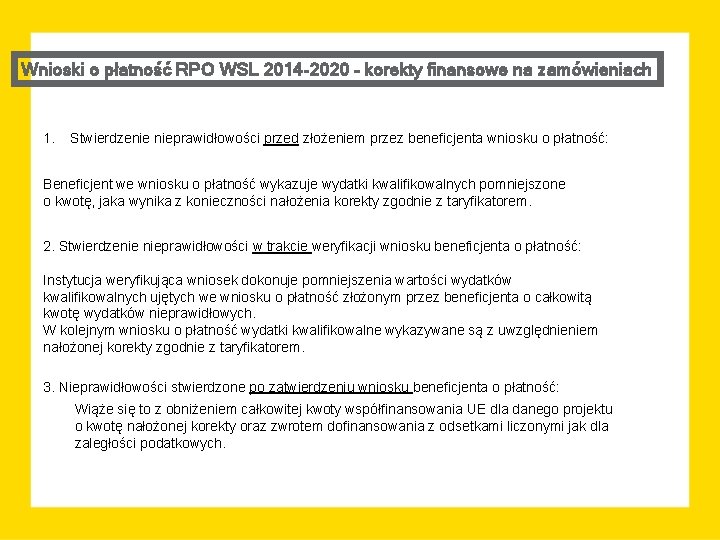 Wnioski o płatność RPO WSL 2014-2020 - korekty finansowe na zamówieniach

1. Stwierdzenie nieprawidłowości przed złożeniem przez beneficjenta wniosku o płatność:

Beneficjent we wniosku o płatność wykazuje wydatki kwalifikowalnych pomniejszone o kwotę, jaka wynika z konieczności nałożenia korekty zgodnie z taryfikatorem.

2. Stwierdzenie nieprawidłowości w trakcie weryfikacji wniosku beneficjenta o płatność:

Instytucja weryfikująca wniosek dokonuje pomniejszenia wartości wydatków kwalifikowalnych ujętych we wniosku o płatność złożonym przez beneficjenta o całkowitą kwotę wydatków nieprawidłowych.
W kolejnym wniosku o płatność wydatki kwalifikowalne wykazywane są z uwzględnieniem nałożonej korekty zgodnie z taryfikatorem.

3. Nieprawidłowości stwierdzone po zatwierdzeniu wniosku beneficjenta o płatność:

Wiąże się to z obniżeniem całkowitej kwoty współfinansowania UE dla danego projektu o kwotę nałożonej korekty oraz zwrotem dofinansowania z odsetkami liczonymi jak dla zaległości podatkowych.